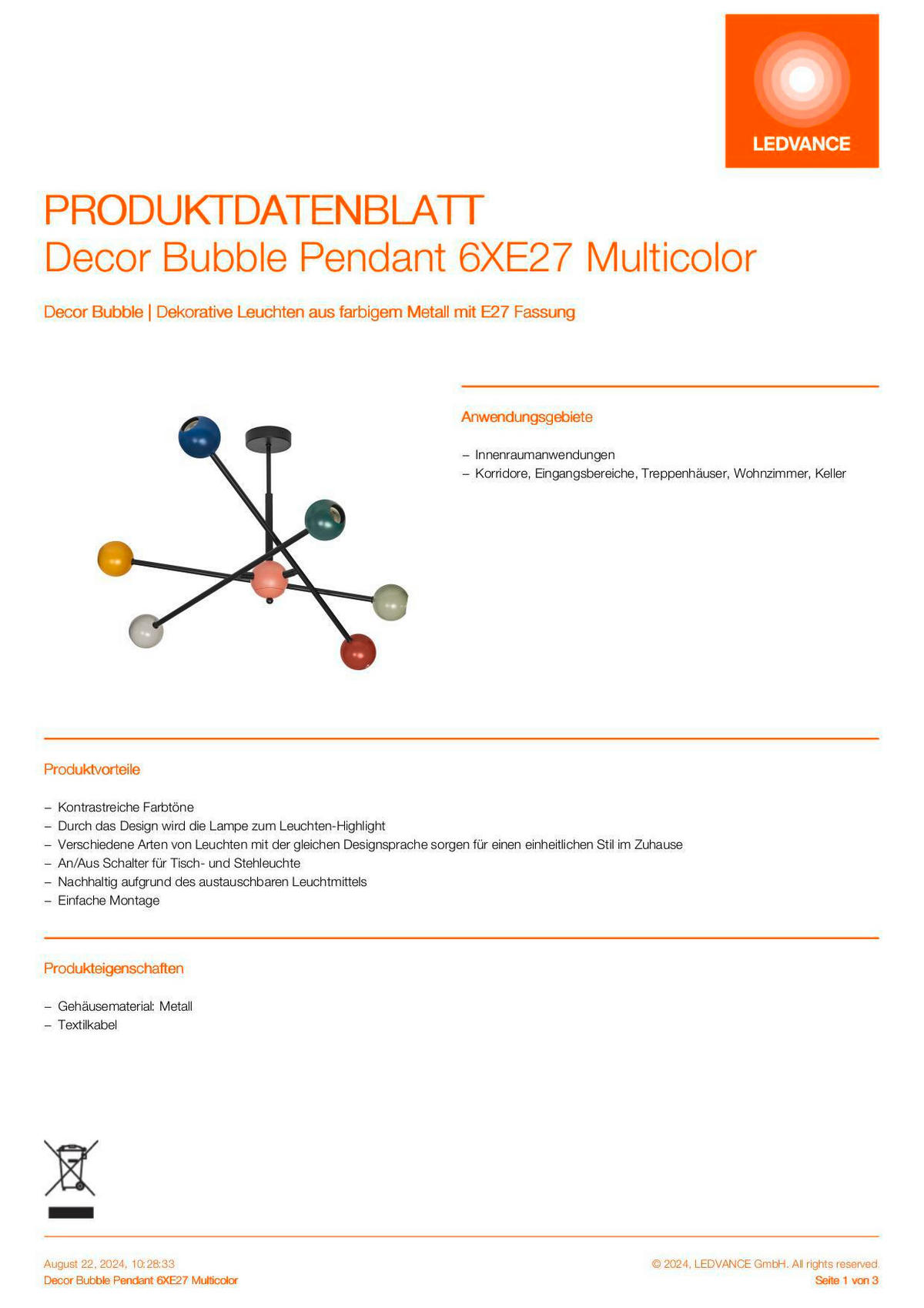 LEDVANCE

PRODUKTDATENBLATT
Decor Bubble Pendant 6XE27 Multicolor

Decor Bubble | Dekorative Leuchten aus farbigem Metall mit E27 Fassung

Anwendungsgebiete

– Innenraumanwendungen
– Korridore, Eingangsbereiche, Treppenhäuser, Wohnzimmer, Keller

Produktvorteile

– Kontrastreiche Farbtöne
– Durch das Design wird die Lampe zum Leuchten-Highlight
– Verschiedene Arten von Leuchten mit der gleichen Designsprache sorgen für einen einheitlichen Stil im Zuhause
– An/Aus Schalter für Tisch- und Stehleuchte
– Nachhaltig aufgrund des austauschbaren Leuchtmittels
– Einfache Montage

Produkteigenschaften

– Gehäusematerial: Metall
– Textilkabel

August 22, 2024, 10:28:33
Decor Bubble Pendant 6XE27 Multicolor

© 2024, LEDVANCE GmbH. All rights reserved.
Seite 1 von 3